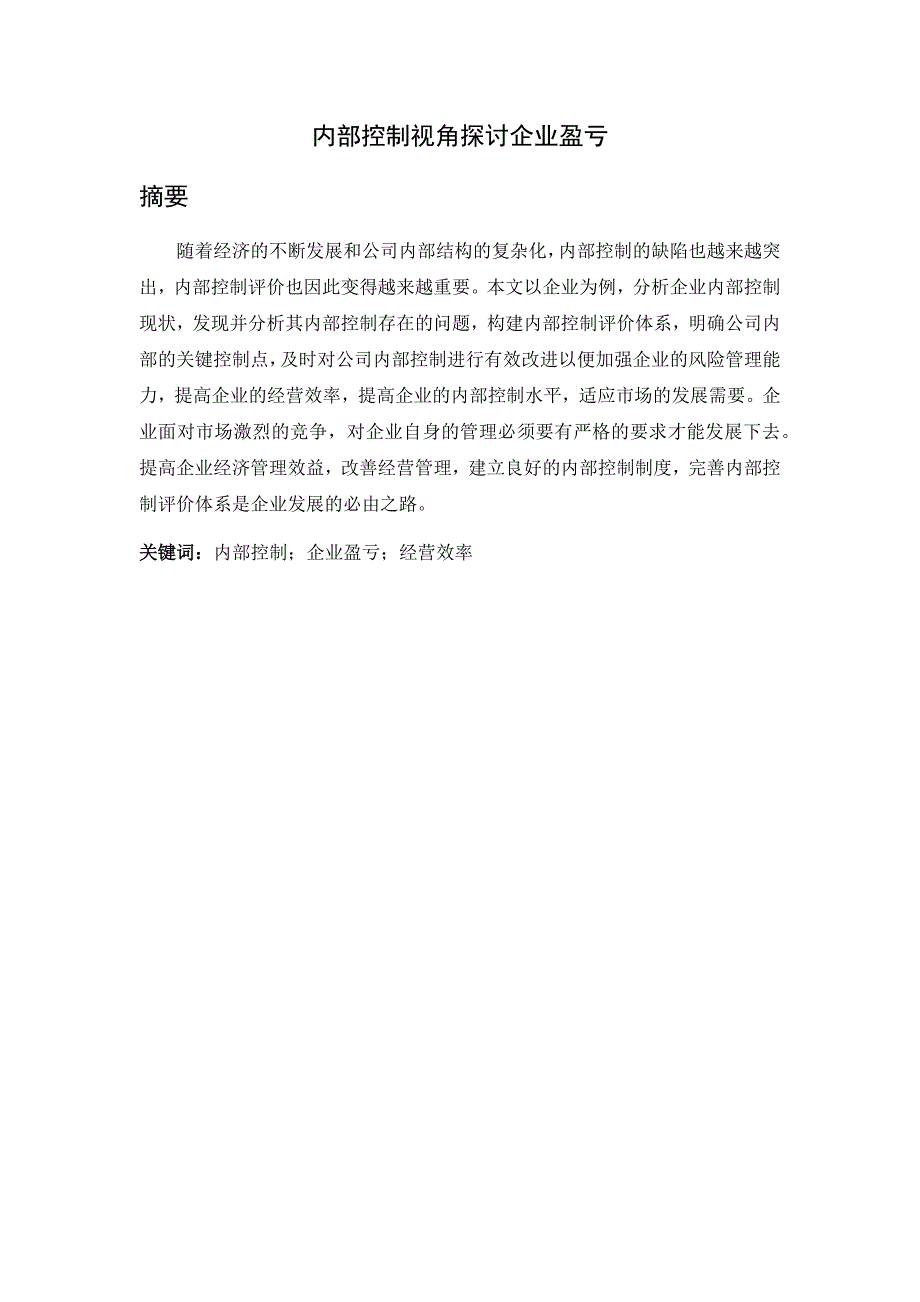 内部控制视角探讨企业盈亏

摘要

随着经济的不断发展和公司内部结构的复杂化，内部控制的缺陷也越来越突出，内部控制评价也因此变得越来越重要。本文以企业为例，分析企业内部控制现状，发现并分析其内部控制存在的问题，构建内部控制评价体系，明确公司内部的关键控制点，及时对公司内部控制进行有效改进以便加强企业的风险管理能力，提高企业的经营效率，提高企业的内部控制水平，适应市场的发展需要。企业面对市场激烈的竞争，对企业自身的管理必须要有严格的要求才能发展下去。提高企业经济管理效益，改善经营管理，建立良好的内部控制制度，完善内部控制评价体系是企业发展的必由之路。

关键词：内部控制；企业盈亏；经营效率